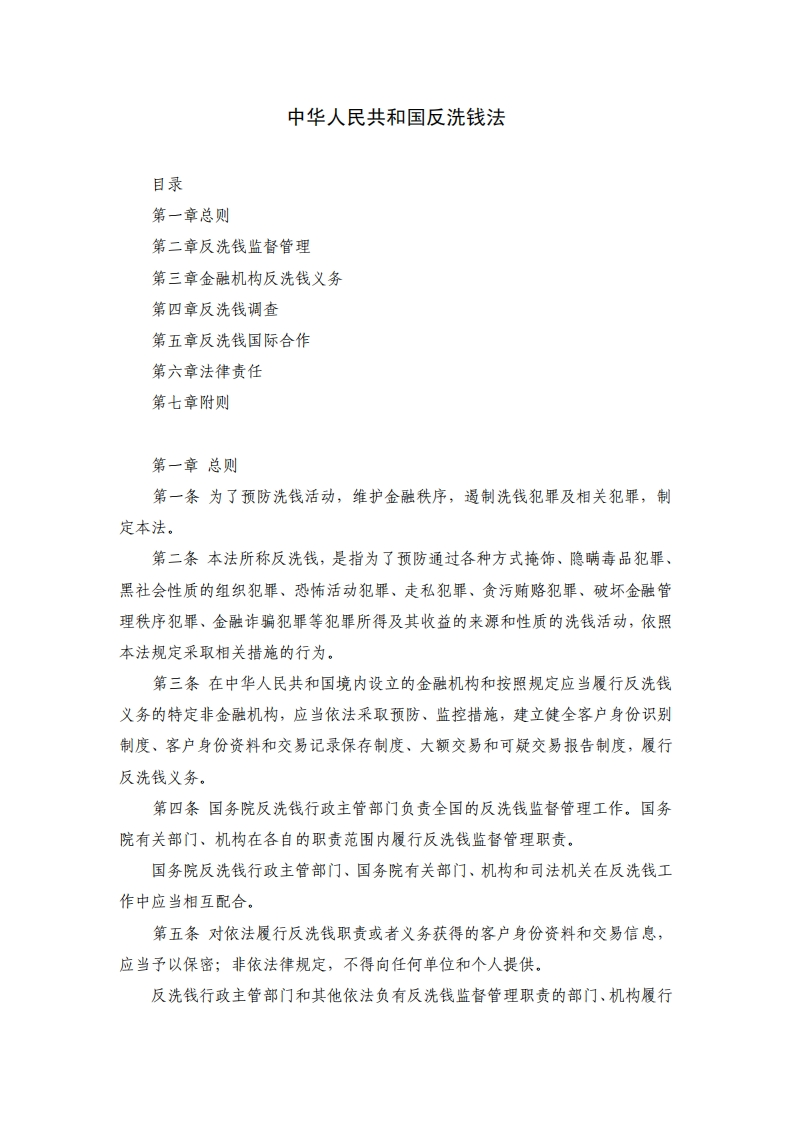 中华人民共和国反洗钱法

目录

第一章总则

第二章反洗钱监督管理

第三章金融机构反洗钱义务

第四章反洗钱调查

第五章反洗钱国际合作

第六章法律责任

第七章附则

第一章 总则

第一条 为了预防洗钱活动，维护金融秩序，遏制洗钱犯罪及相关犯罪，制定本法。

第二条 本法所称反洗钱，是指为了预防通过各种方式掩饰、隐瞒毒品犯罪、黑社会性质的组织犯罪、恐怖活动犯罪、走私犯罪、贪污贿赂犯罪、破坏金融管理秩序犯罪、金融诈骗犯罪等犯罪所得及其收益的来源和性质的洗钱活动，依照本法规定采取相关措施的行为。

第三条 在中华人民共和国境内设立的金融机构和按照规定应当履行反洗钱义务的特定非金融机构，应当依法采取预防、监控措施，建立健全客户身份识别制度、客户身份资料和交易记录保存制度、大额交易和可疑交易报告制度，履行反洗钱义务。

第四条 国务院反洗钱行政主管部门负责全国的反洗钱监督管理工作。国务院有关部门、机构在各自的职责范围内履行反洗钱监督管理职责。

国务院反洗钱行政主管部门、国务院有关部门、机构和司法机关在反洗钱工作中应当相互配合。

第五条 对依法履行反洗钱职责或者义务获得的客户身份资料和交易信息，应当予以保密；非依法律规定，不得向任何单位和个人提供。

反洗钱行政主管部门和其他依法负有反洗钱监督管理职责的部门、机构履行